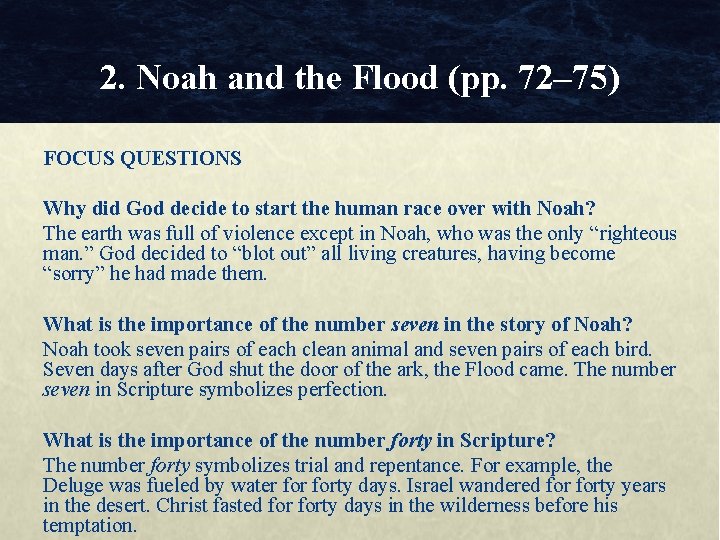 2. Noah and the Flood (pp. 72–75)

FOCUS QUESTIONS

Why did God decide to start the human race over with Noah?

The earth was full of violence except in Noah, who was the only "righteous man." God decided to "blot out" all living creatures, having become "sorry" he had made them.

What is the importance of the number seven in the story of Noah?

Noah took seven pairs of each clean animal and seven pairs of each bird. Seven days after God shut the door of the ark, the Flood came. The number seven in Scripture symbolizes perfection.

What is the importance of the number forty in Scripture?

The number forty symbolizes trial and repentance. For example, the Deluge was fueled by water for forty days. Israel wandered for forty years in the desert. Christ fasted for forty days in the wilderness before his temptation.